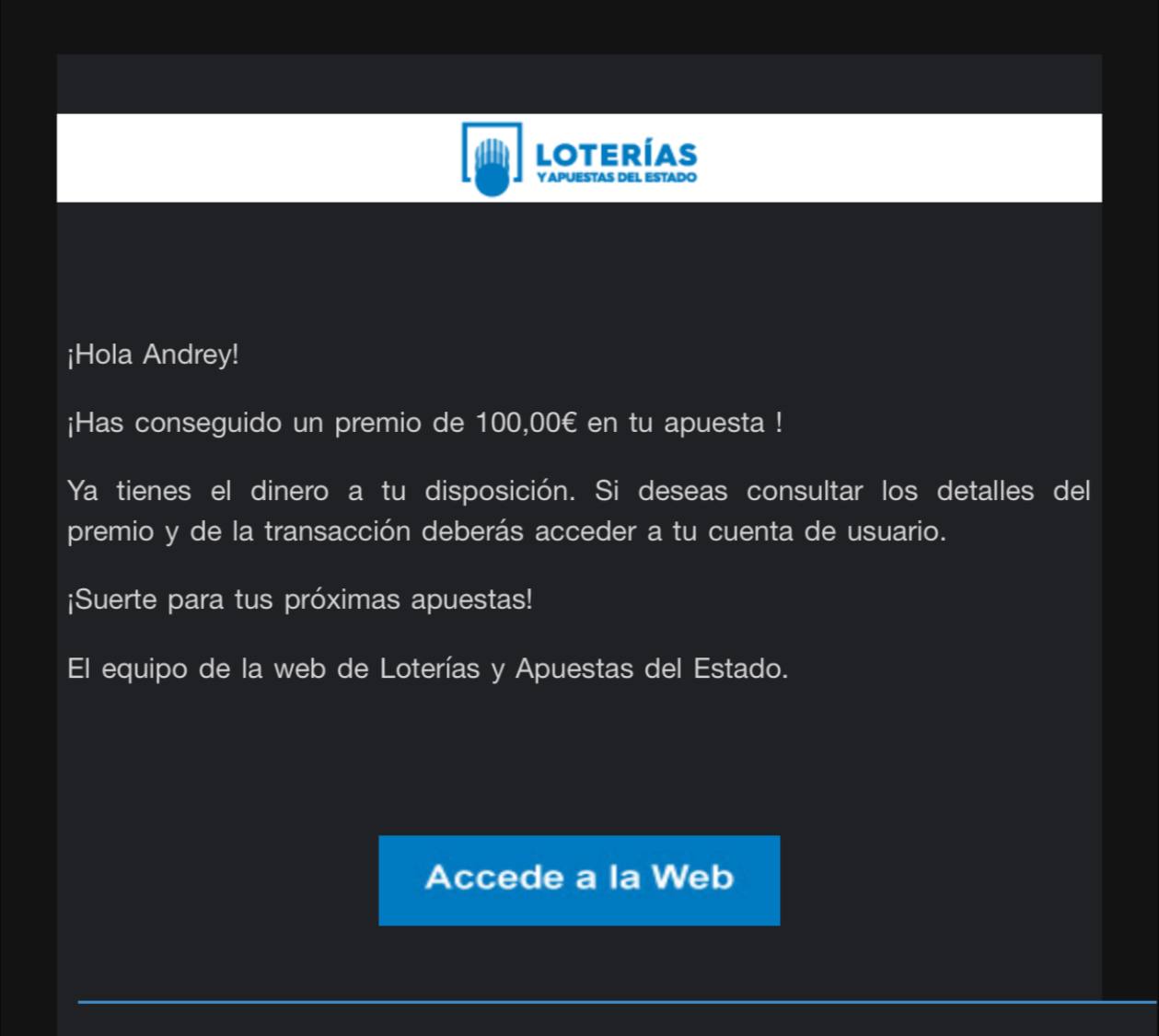 LOTERÍAS
Y APUESTAS DEL ESTADO

¡Hola Andrey!

¡Has conseguido un premio de 100,00€ en tu apuesta !

Ya tienes el dinero a tu disposición. Si deseas consultar los detalles del premio y de la transacción deberás acceder a tu cuenta de usuario.

¡Suerte para tus próximas apuestas!

El equipo de la web de Loterías y Apuestas del Estado.

Accede a la Web